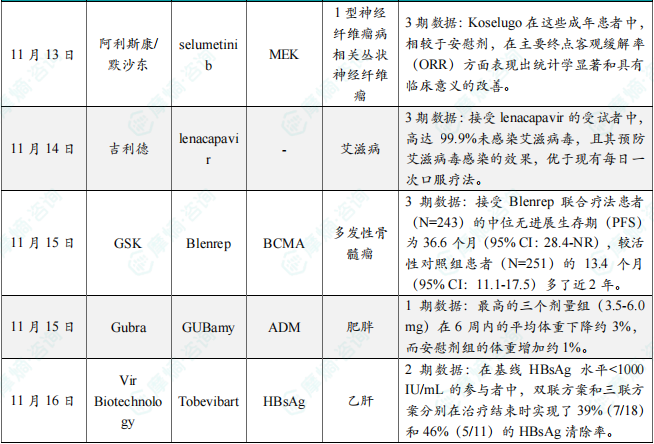 | 11月13日 | 阿利斯康/默沙东 | selumetinib | MEK | 1型神经纤维瘤病相关丛状神经纤维瘤 | 3期数据：Koselugo在这些成年患者中，相较于安慰剂，在主要终点客观缓解率（ORR）方面表现出统计学显著和具有临床意义的改善。 |
|---|---|---|---|---|---|
| 11月14日 | 吉利德 | lenacapavir | - | 艾滋病 | 3期数据：接受lenacapavir的受试者中，高达99.9%未感染艾滋病毒，且其预防艾滋病毒感染的效果，优于现有每日一次口服疗法。 |
| 11月15日 | GSK | Blenrep | BCMA | 多发性骨髓瘤 | 3期数据：接受Blenrep联合疗法患者（N=243）的中位无进展生存期（PFS）为36.6个月（95% CI: 28.4-NR），较活性对照组患者（N=251）的13.4个月（95% CI: 11.1-17.5）多了近2年。 |
| 11月15日 | Gubra | GUBamy | ADM | 肥胖 | 1期数据：最高的三个剂量组（3.5-6.0 mg）在6周内的平均体重下降约3%，而安慰剂组的体重增加约1%。 |
| 11月16日 | Vir Biotechnology | Tobevibart | HBsAg | 乙肝 | 2期数据：在基线HBsAg水平<1000 IU/mL的参与者中，双联方案和三联方案分别在治疗结束时实现了39% (7/18)和46% (5/11)的HBsAg清除率。 |

摩熵·咨询